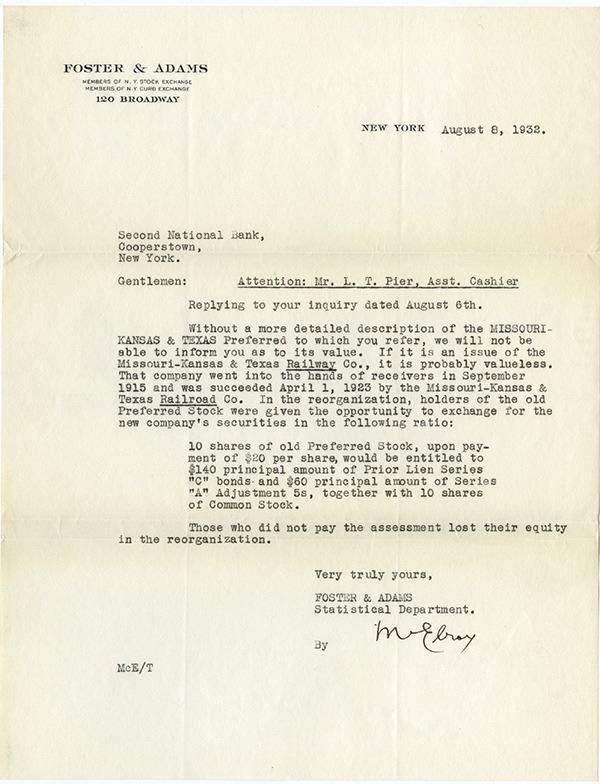 FOSTER & ADAMS
MEMBERS OF N. Y. STOCK EXCHANGE
MEMBERS OF N. Y. CURB EXCHANGE
120 BROADWAY

NEW YORK August 8, 1932.

Second National Bank,
Cooperstown,
New York.

Gentlemen: Attention: Mr. L. T. Pier, Asst. Cashier

Replying to your inquiry dated August 6th.

Without a more detailed description of the MISSOURI-KANSAS & TEXAS Preferred to which you refer, we will not be able to inform you as to its value. If it is an issue of the Missouri-Kansas & Texas Railway Co., it is probably valueless. That company went into the hands of receivers in September 1915 and was succeeded April 1, 1923 by the Missouri-Kansas & Texas Railroad Co. In the reorganization, holders of the old Preferred Stock were given the opportunity to exchange for the new company's securities in the following ratio:

10 shares of old Preferred Stock, upon payment of $20 per share, would be entitled to $140 principal amount of Prior Lien Series "C" bonds and $60 principal amount of Series "A" Adjustment 5s, together with 10 shares of Common Stock.

Those who did not pay the assessment lost their equity in the reorganization.

Very truly yours,

FOSTER & ADAMS
Statistical Department.

By McElroy

McE/T